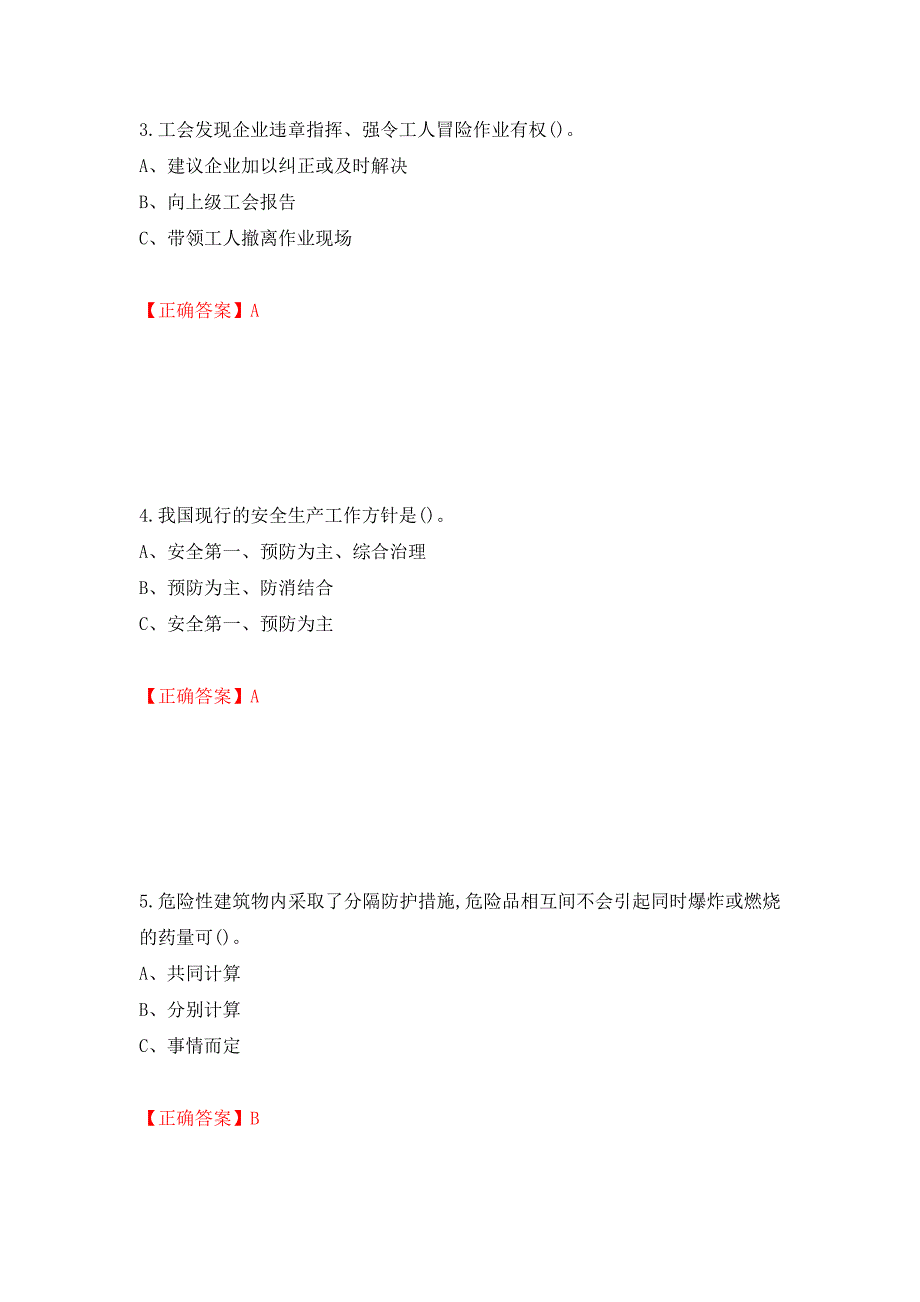 3.工会发现企业违章指挥、强令工人冒险作业有权()。
A、建议企业加以纠正或及时解决
B、向上级工会报告
C、带领工人撤离作业现场

【正确答案】A

4.我国现行的安全生产工作方针是()。
A、安全第一、预防为主、综合治理
B、预防为主、防消结合
C、安全第一、预防为主

【正确答案】A

5.危险性建筑物内采取了分隔防护措施,危险品相互间不会引起同时爆炸或燃烧的药量可()。
A、共同计算
B、分别计算
C、事情而定

【正确答案】B